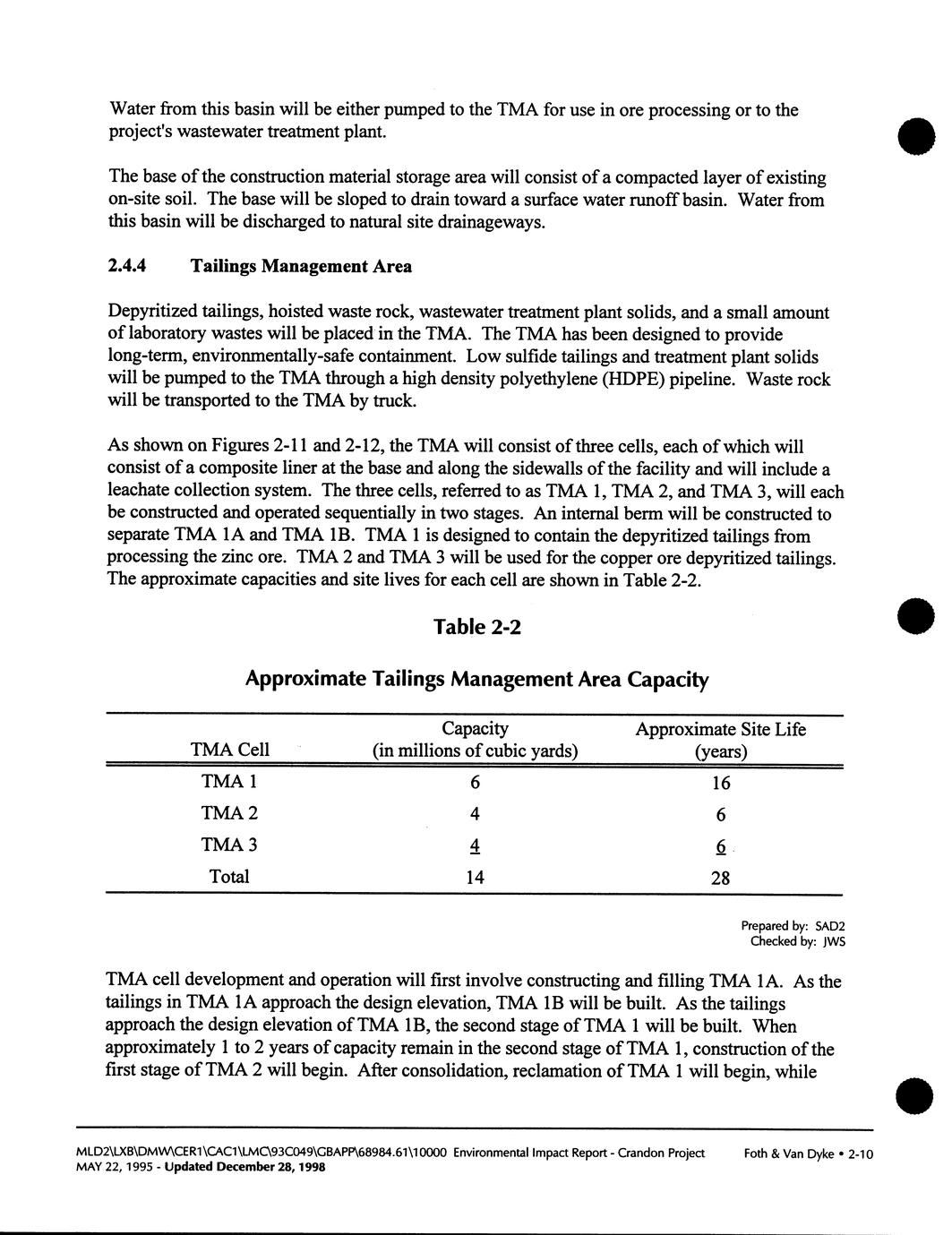 Water from this basin will be either pumped to the TMA for use in ore processing or to the project's wastewater treatment plant.

The base of the construction material storage area will consist of a compacted layer of existing on-site soil. The base will be sloped to drain toward a surface water runoff basin. Water from this basin will be discharged to natural site drainageways.

2.4.4 Tailings Management Area

Depyritized tailings, hoisted waste rock, wastewater treatment plant solids, and a small amount of laboratory wastes will be placed in the TMA. The TMA has been designed to provide long-term, environmentally-safe containment. Low sulfide tailings and treatment plant solids will be pumped to the TMA through a high density polyethylene (HDPE) pipeline. Waste rock will be transported to the TMA by truck.

As shown on Figures 2-11 and 2-12, the TMA will consist of three cells, each of which will consist of a composite liner at the base and along the sidewalls of the facility and will include a leachate collection system. The three cells, referred to as TMA 1, TMA 2, and TMA 3, will each be constructed and operated sequentially in two stages. An internal berm will be constructed to separate TMA 1A and TMA 1B. TMA 1 is designed to contain the depyritized tailings from processing the zinc ore. TMA 2 and TMA 3 will be used for the copper ore depyritized tailings. The approximate capacities and site lives for each cell are shown in Table 2-2.

Table 2-2

Approximate Tailings Management Area Capacity

| TMA Cell | Capacity (in millions of cubic yards) | Approximate Site Life (years) |
|---|---|---|
| TMA 1 | 6 | 16 |
| TMA 2 | 4 | 6 |
| TMA 3 | 4 | 6 |
| Total | 14 | 28 |

Prepared by: SAD2
Checked by: JWS

TMA cell development and operation will first involve constructing and filling TMA 1A. As the tailings in TMA 1A approach the design elevation, TMA 1B will be built. As the tailings approach the design elevation of TMA 1B, the second stage of TMA 1 will be built. When approximately 1 to 2 years of capacity remain in the second stage of TMA 1, construction of the first stage of TMA 2 will begin. After consolidation, reclamation of TMA 1 will begin, while

MLD2\LXB\DMW\CER1\CAC1\LMC\93C049\GBAPP\68984.61\10000 Environmental Impact Report - Crandon Project Foth & Van Dyke • 2-10
MAY 22, 1995 - Updated December 28, 1998